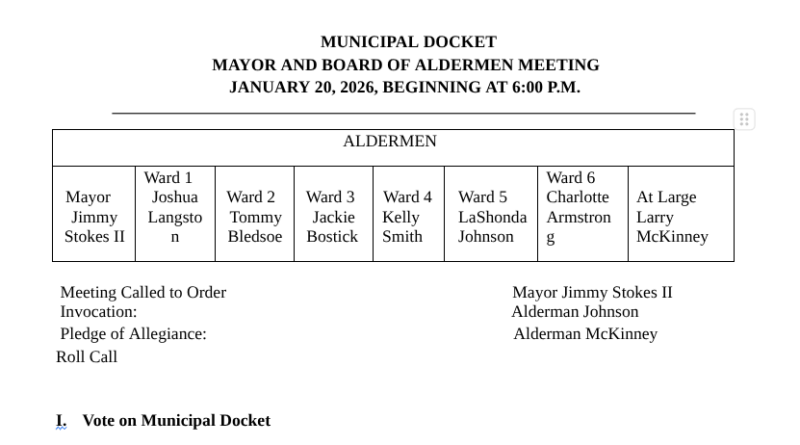 MUNICIPAL DOCKET
MAYOR AND BOARD OF ALDERMEN MEETING
JANUARY 20, 2026, BEGINNING AT 6:00 P.M.

| ALDERMEN | | | | | | | |
|---|---|---|---|---|---|---|---|
| Mayor Jimmy Stokes II | Ward 1 Joshua Langston | Ward 2 Tommy Bledsoe | Ward 3 Jackie Bostick | Ward 4 Kelly Smith | Ward 5 LaShonda Johnson | Ward 6 Charlotte Armstrong | At Large Larry McKinney |

Meeting Called to Order Mayor Jimmy Stokes II
Invocation: Alderman Johnson
Pledge of Allegiance: Alderman McKinney
Roll Call

I. Vote on Municipal Docket